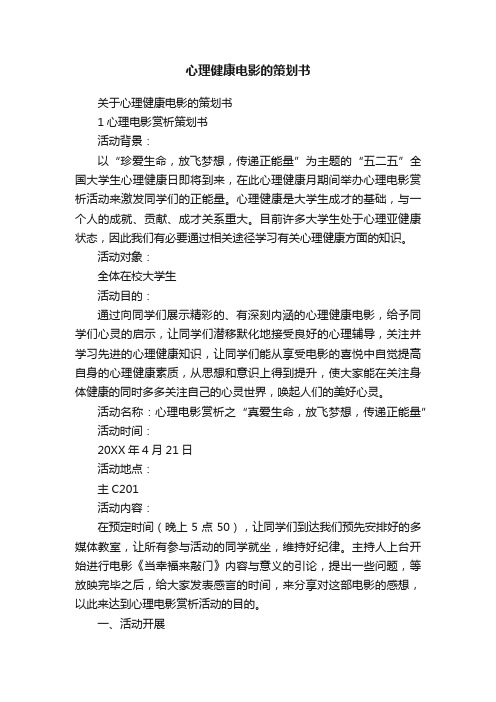 心理健康电影的策划书

关于心理健康电影的策划书

1 心理电影赏析策划书

活动背景：

以“珍爱生命，放飞梦想，传递正能量”为主题的“五二五”全国大学生心理健康日即将到来，在此心理健康月期间举办心理电影赏析活动来激发同学们的正能量。心理健康是大学生成才的基础，与一个人的成就、贡献、成才关系重大。目前许多大学生处于心理亚健康状态，因此我们有必要通过相关途径学习有关心理健康方面的知识。

活动对象：

全体在校大学生

活动目的：

通过向同学们展示精彩的、有深刻内涵的心理健康电影，给予同学们心灵的启示，让同学们潜移默化地接受良好的心理辅导，关注并学习先进的心理健康知识，让同学们能从享受电影的喜悦中自觉提高自身的心理健康素质，从思想和意识上得到提升，使大家能在关注身体健康的同时多多关注自己的心灵世界，唤起人们的美好心灵。

活动名称：心理电影赏析之“真爱生命，放飞梦想，传递正能量”

活动时间：

20XX 年 4 月 21 日

活动地点：

主 C201

活动内容：

在预定时间（晚上 5 点 50），让同学们到达我们预先安排好的多媒体教室，让所有参与活动的同学就坐，维持好纪律。主持人上台开始进行电影《当幸福来敲门》内容与意义的引论，提出一些问题，等放映完毕之后，给大家发表感言的时间，来分享对这部电影的感想，以此来达到心理电影赏析活动的目的。

一、活动开展